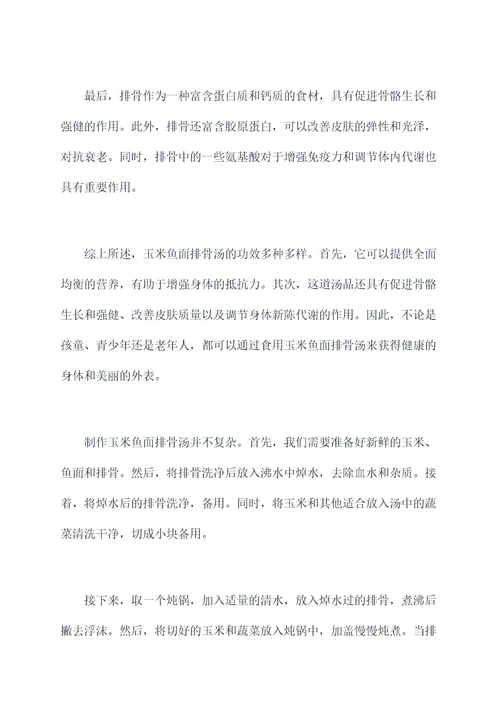 最后，排骨作为一种富含蛋白质和钙质的食材，具有促进骨骼生长和强健的作用。此外，排骨还富含胶原蛋白，可以改善皮肤的弹性和光泽，对抗衰老。同时，排骨中的一些氨基酸对于增强免疫力和调节体内代谢也具有重要作用。

综上所述，玉米鱼面排骨汤的功效多种多样。首先，它可以提供全面均衡的营养，有助于增强身体的抵抗力。其次，这道汤品还具有促进骨骼生长和强健、改善皮肤质量以及调节身体新陈代谢的作用。因此，不论是孩童、青少年还是老年人，都可以通过食用玉米鱼面排骨汤来获得健康的身体和美丽的外表。

制作玉米鱼面排骨汤并不复杂。首先，我们需要准备好新鲜的玉米、鱼面和排骨。然后，将排骨洗净后放入沸水中焯水，去除血水和杂质。接着，将焯水后的排骨洗净，备用。同时，将玉米和其他适合放入汤中的蔬菜清洗干净，切成小块备用。

接下来，取一个炖锅，加入适量的清水，放入焯水过的排骨，煮沸后撇去浮沫。然后，将切好的玉米和蔬菜放入炖锅中，加盖慢慢炖煮。当排